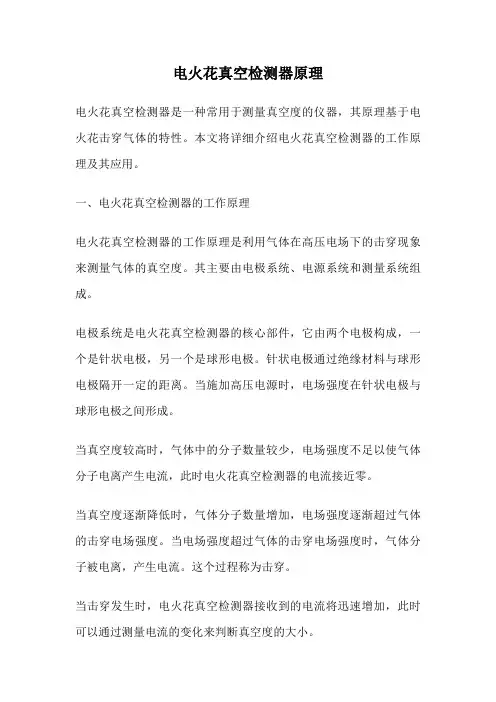 电火花真空检测器原理

电火花真空检测器是一种常用于测量真空度的仪器，其原理基于电火花击穿气体的特性。本文将详细介绍电火花真空检测器的工作原理及其应用。

一、电火花真空检测器的工作原理

电火花真空检测器的工作原理是利用气体在高压电场下的击穿现象来测量气体的真空度。其主要由电极系统、电源系统和测量系统组成。

电极系统是电火花真空检测器的核心部件，它由两个电极构成，一个是针状电极，另一个是球形电极。针状电极通过绝缘材料与球形电极隔开一定的距离。当施加高压电源时，电场强度在针状电极与球形电极之间形成。

当真空度较高时，气体中的分子数量较少，电场强度不足以使气体分子电离产生电流，此时电火花真空检测器的电流接近零。

当真空度逐渐降低时，气体分子数量增加，电场强度逐渐超过气体的击穿电场强度。当电场强度超过气体的击穿电场强度时，气体分子被电离，产生电流。这个过程称为击穿。

当击穿发生时，电火花真空检测器接收到的电流将迅速增加，此时可以通过测量电流的变化来判断真空度的大小。